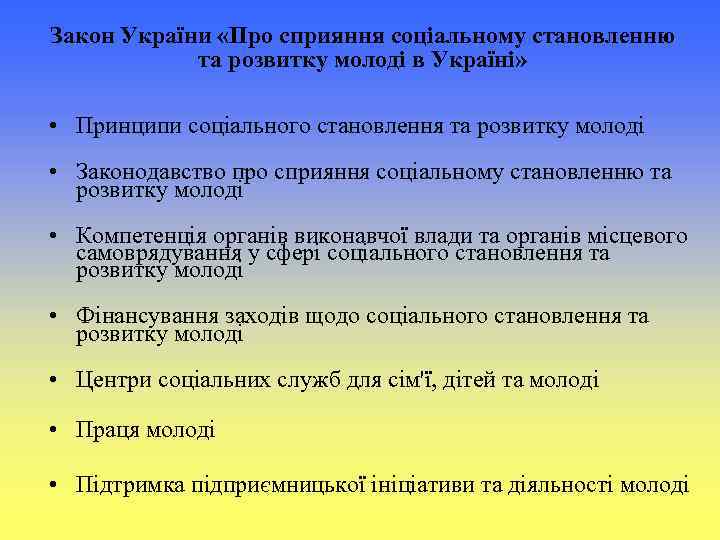 Закон України «Про сприяння соціальному становленню та розвитку молоді в Україні»

• Принципи соціального становлення та розвитку молоді

• Законодавство про сприяння соціальному становленню та розвитку молоді

• Компетенція органів виконавчої влади та органів місцевого самоврядування у сфері соціального становлення та розвитку молоді

• Фінансування заходів щодо соціального становлення та розвитку молоді

• Центри соціальних служб для сім'ї, дітей та молоді

• Праця молоді

• Підтримка підприємницької ініціативи та діяльності молоді